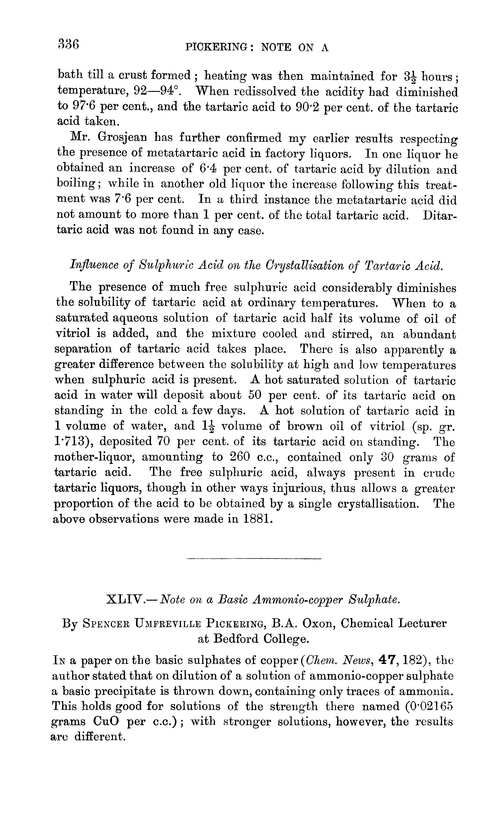 336 PICKERING: NOTE ON A

bath till a crust formed; heating was then maintained for $3\frac{1}{2}$ hours; temperature, 92—94°. When redissolved the acidity had diminished to 97·6 per cent., and the tartaric acid to 90·2 per cent. of the tartaric acid taken.

Mr. Grosjean has further confirmed my earlier results respecting the presence of metatartaric acid in factory liquors. In one liquor he obtained an increase of 6·4 per cent. of tartaric acid by dilution and boiling; while in another old liquor the increase following this treatment was 7·6 per cent. In a third instance the metatartaric acid did not amount to more than 1 per cent. of the total tartaric acid. Ditartaric acid was not found in any case.

Influence of Sulphuric Acid on the Crystallisation of Tartaric Acid.

The presence of much free sulphuric acid considerably diminishes the solubility of tartaric acid at ordinary temperatures. When to a saturated aqueous solution of tartaric acid half its volume of oil of vitriol is added, and the mixture cooled and stirred, an abundant separation of tartaric acid takes place. There is also apparently a greater difference between the solubility at high and low temperatures when sulphuric acid is present. A hot saturated solution of tartaric acid in water will deposit about 50 per cent. of its tartaric acid on standing in the cold a few days. A hot solution of tartaric acid in 1 volume of water, and $1\frac{1}{2}$ volume of brown oil of vitriol (sp. gr. 1·713), deposited 70 per cent. of its tartaric acid on standing. The mother-liquor, amounting to 260 c.c., contained only 30 grams of tartaric acid. The free sulphuric acid, always present in crude tartaric liquors, though in other ways injurious, thus allows a greater proportion of the acid to be obtained by a single crystallisation. The above observations were made in 1881.

XLIV.—Note on a Basic Ammonio-copper Sulphate.

By Spencer Umfreville Pickering, B.A. Oxon, Chemical Lecturer at Bedford College.

In a paper on the basic sulphates of copper (Chem. News, 47, 182), the author stated that on dilution of a solution of ammonio-copper sulphate a basic precipitate is thrown down, containing only traces of ammonia. This holds good for solutions of the strength there named (0·02165 grams CuO per c.c.); with stronger solutions, however, the results are different.